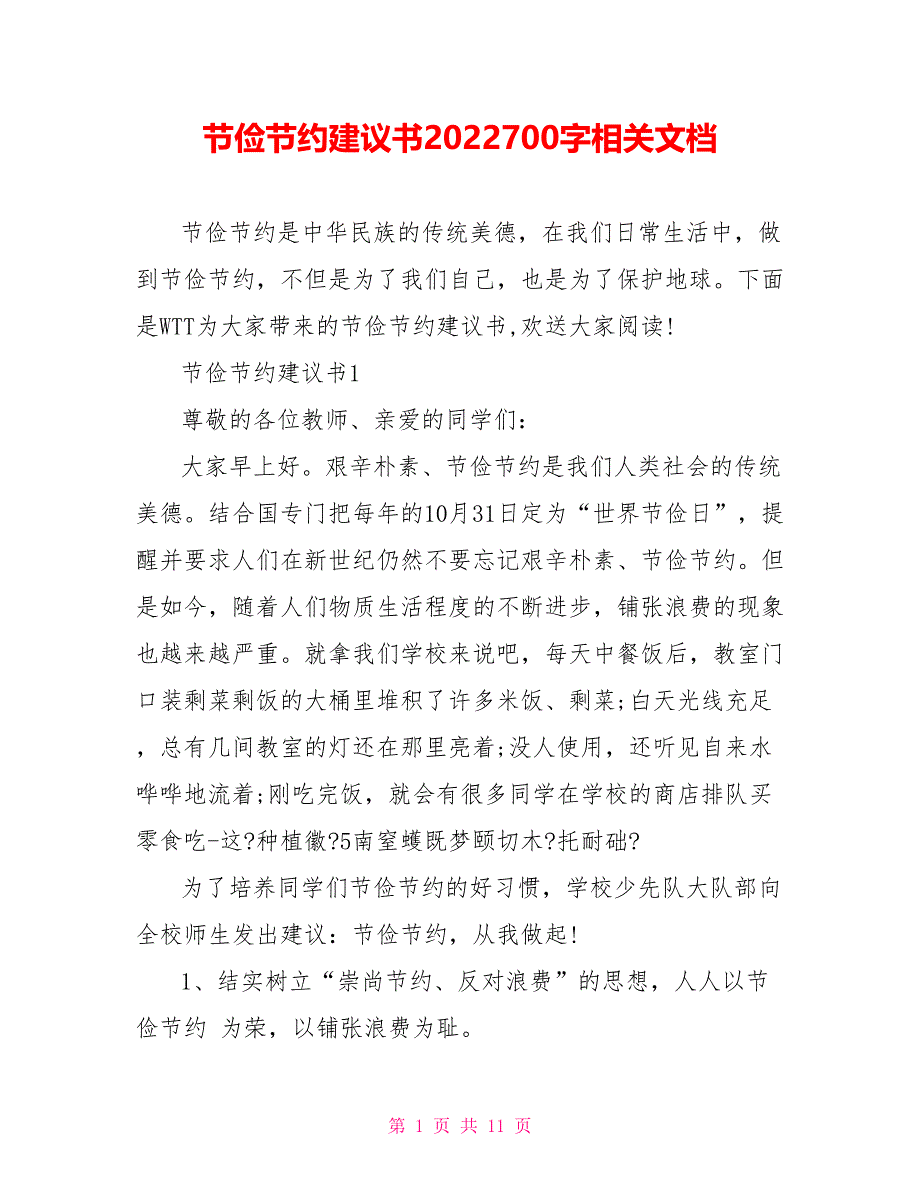 节俭节约建议书2022700字相关文档

节俭节约是中华民族的传统美德，在我们日常生活中，做到节俭节约，不但是为了我们自己，也是为了保护地球。下面是WTT为大家带来的节俭节约建议书,欢送大家阅读!

节俭节约建议书1

尊敬的各位教师、亲爱的同学们：

大家早上好。艰辛朴素、节俭节约是我们人类社会的传统美德。结合国专门把每年的10月31日定为“世界节俭日”，提醒并要求人们在新世纪仍然不要忘记艰辛朴素、节俭节约。但是如今，随着人们物质生活程度的不断进步，铺张浪费的现象也越来越严重。就拿我们学校来说吧，每天中餐饭后，教室门口装剩菜剩饭的大桶里堆积了许多米饭、剩菜;白天光线充足，总有几间教室的灯还在那里亮着;没人使用，还听见自来水哗哗地流着;刚吃完饭，就会有很多同学在学校的商店排队买零食吃-这?种植徽?5南窒蠖既梦颐切木?托耐础?

为了培养同学们节俭节约的好习惯，学校少先队大队部向全校师生发出建议：节俭节约，从我做起!

1、结实树立“崇尚节约、反对浪费”的思想，人人以节俭节约 为荣，以铺张浪费为耻。

第 1 页 共 11 页